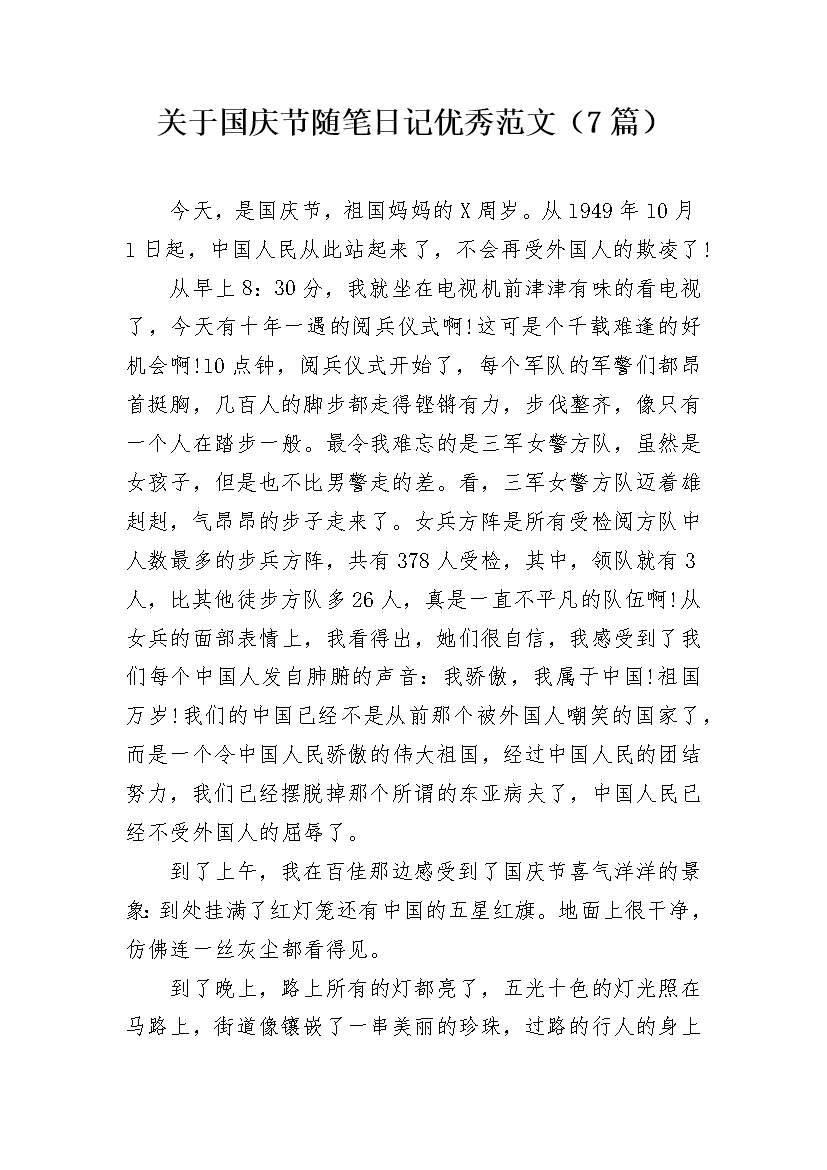 关于国庆节随笔日记优秀范文（7篇）

今天，是国庆节，祖国妈妈的X周岁。从1949年10月1日起，中国人民从此站起来了，不会再受外国人的欺凌了!

从早上8：30分，我就坐在电视机前津津有味的看电视了，今天有十年一遇的阅兵仪式啊!这可是个千载难逢的好机会啊!10点钟，阅兵仪式开始了，每个军队的军警们都昂首挺胸，几百人的脚步都走得铿锵有力，步伐整齐，像只有一个人在踏步一般。最令我难忘的是三军女警方队，虽然是女孩子，但是也不比男警走的差。看，三军女警方队迈着雄赳赳，气昂昂的步子走来了。女兵方阵是所有受检阅方队中人数最多的步兵方阵，共有378人受检，其中，领队就有3人，比其他徒步方队多26人，真是一直不平凡的队伍啊!从女兵的面部表情上，我看得出，她们很自信，我感受到了我们每个中国人发自肺腑的声音：我骄傲，我属于中国!祖国万岁!我们的中国已经不是从前那个被外国人嘲笑的国家了，而是一个令中国人民骄傲的伟大祖国，经过中国人民的团结努力，我们已经摆脱掉那个所谓的东亚病夫了，中国人民已经不受外国人的屈辱了。

到了上午，我在百佳那边感受到了国庆节喜气洋洋的景象:到处挂满了红灯笼还有中国的五星红旗。地面上很干净，仿佛连一丝灰尘都看得见。

到了晚上，路上所有的灯都亮了，五光十色的灯光照在马路上，街道像镶嵌了一串美丽的珍珠，过路的行人的身上